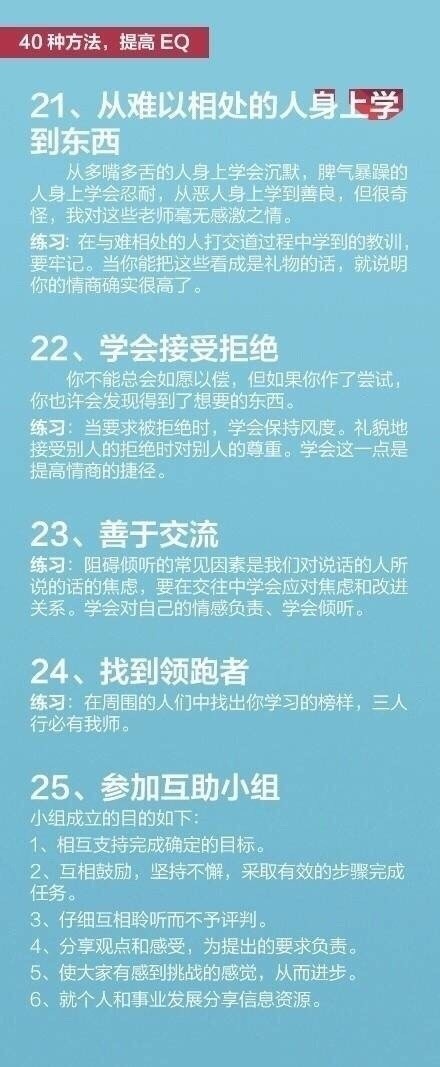 40 种方法，提高 EQ

21、从难以相处的人身上学到东西

从多嘴多舌的人身上学会沉默，脾气暴躁的人身上学会忍耐，从恶人身上学到善良，但很奇怪，我对这些老师毫无感激之情。

练习：在与难相处的人打交道过程中学到的教训，要牢记。当你能把这些看成是礼物的话，就说明你的情商确实很高了。

22、学会接受拒绝

你不能总会如愿以偿，但如果你作了尝试，你也许会发现得到了想要的东西。

练习：当要求被拒绝时，学会保持风度。礼貌地接受别人的拒绝时对别人的尊重。学会这一点是提高情商的捷径。

23、善于交流

练习：阻碍倾听的常见因素是我们对说话的人所说的话的焦虑，要在交往中学会应对焦虑和改进关系。学会对自己的情感负责、学会倾听。

24、找到领跑者

练习：在周围的人们中找出你学习的榜样，三人行必有我师。

25、参加互助小组

小组成立的目的如下：

1、相互支持完成确定的目标。

2、互相鼓励，坚持不懈，采取有效的步骤完成任务。

3、仔细互相聆听而不予评判。

4、分享观点和感受，为提出的要求负责。

5、使大家有感到挑战的感觉，从而进步。

6、就个人和事业发展分享信息资源。